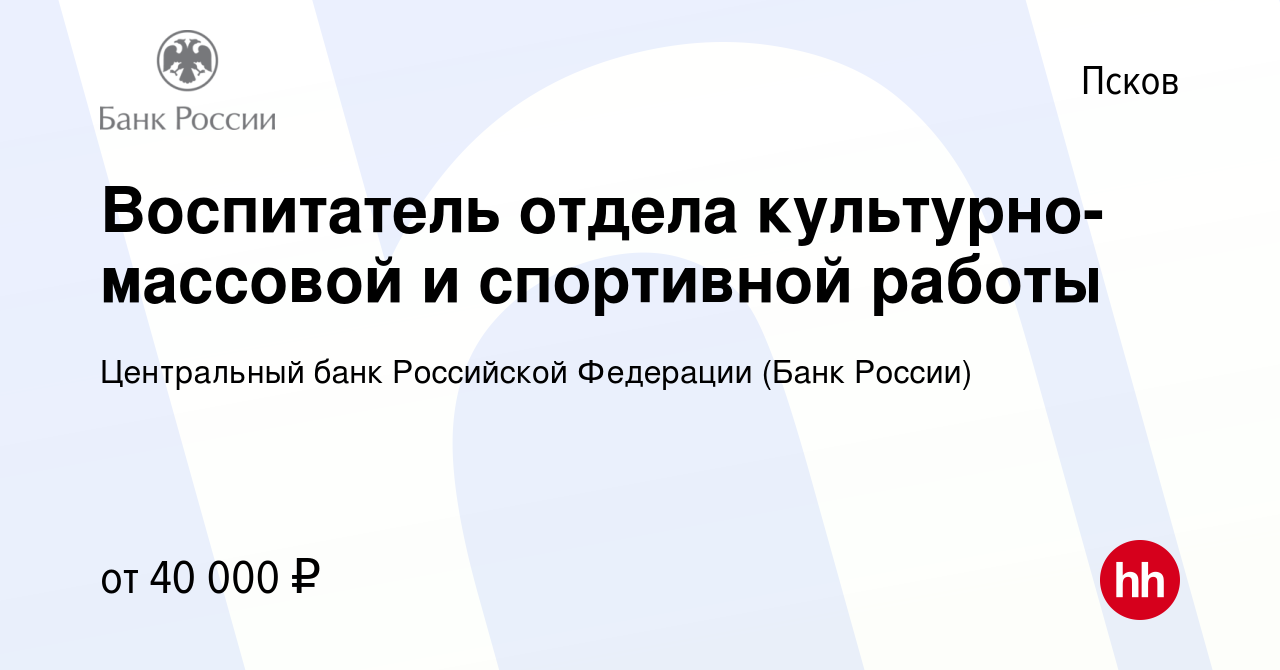 Банк России

Псков

Воспитатель отдела культурно-массовой и спортивной работы

Центральный банк Российской Федерации (Банк России)

от 40 000 ₽

hh